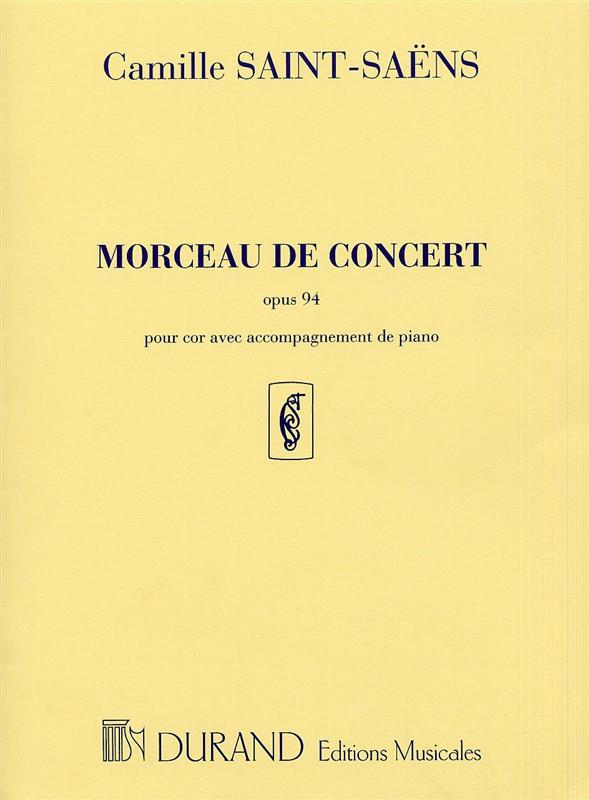 Camille SAINT-SAËNS

MORCEAU DE CONCERT

opus 94

pour cor avec accompagnement de piano

DURAND Editions Musicales